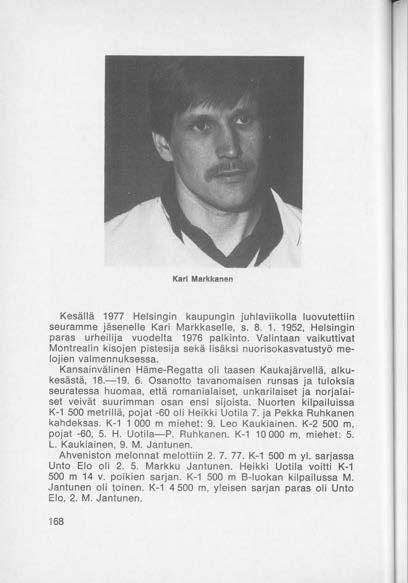 Kari Markkanen

Kesällä 1977 Helsingin kaupungin juhlaviikolla luovutettiin seuramme jäsenelle Kari Markkaselle, s. 8. 1. 1952, Helsingin paras urheilija vuodelta 1976 palkinto. Valintaan vaikuttivat Montrealin kisojen pistesija sekä lisäksi nuorisokasvatustyö melojien valmennuksessa.

Kansainvälinen Häme-Regatta oli taasen Kaukajärvellä, alkukesästä, 18.—19. 6. Osanotto tavanomaisen runsas ja tuloksia seuratessa huomaa, että romanialaiset, unkarilaiset ja norjalaiset veivät suurimman osan ensi sijoista. Nuorten kilpailuissa K-1 500 metrillä, pojat -60 oli Heikki Uotila 7. ja Pekka Ruhkanen kahdeksas. K-1 1 000 m miehet: 9. Leo Kaukiainen. K-2 500 m, pojat -60, 5. H. Uotila—P. Ruhkanen. K-1 10 000 m, miehet: 5. L. Kaukiainen, 9. M. Jantunen.

Ahveniston melonnat melottiin 2. 7. 77. K-1 500 m yl. sarjassa Unto Elo oli 2. 5. Markku Jantunen. Heikki Uotila voitti K-1 500 m 14 v. poikien sarjan. K-1 500 m B-luokan kilpailussa M. Jantunen oli toinen. K-1 4 500 m, yleisen sarjan paras oli Unto Elo, 2. M. Jantunen.

168